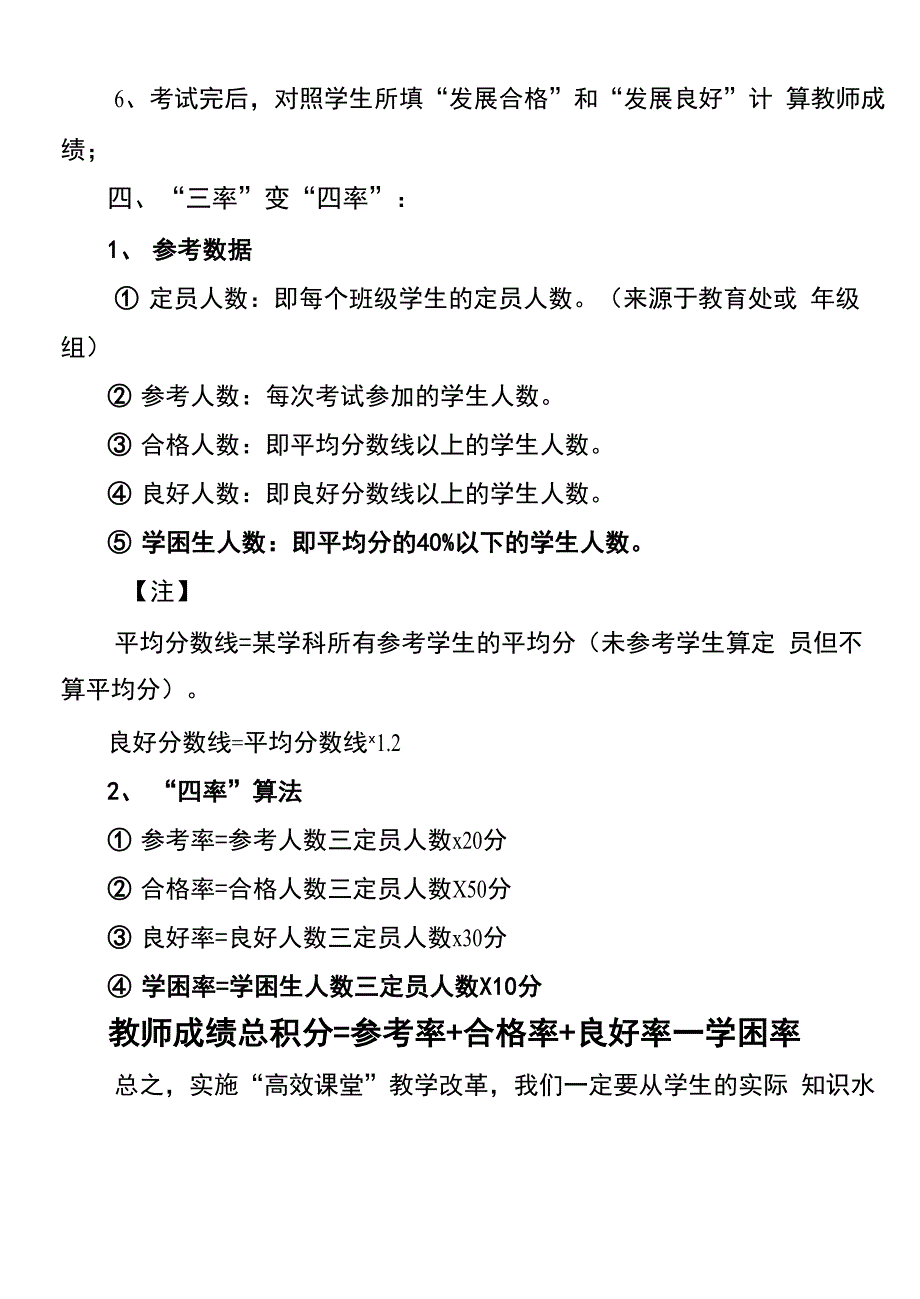 6、考试完后，对照学生所填“发展合格”和“发展良好”计 算教师成绩；

四、“三率”变“四率”：

1、 参考数据

① 定员人数：即每个班级学生的定员人数。（来源于教育处或 年级组）

② 参考人数：每次考试参加的学生人数。

③ 合格人数：即平均分数线以上的学生人数。

④ 良好人数：即良好分数线以上的学生人数。

⑤ 学困生人数：即平均分的40%以下的学生人数。

【注】

平均分数线=某学科所有参考学生的平均分（未参考学生算定 员但不算平均分）。

良好分数线=平均分数线×1.2

2、 “四率”算法

① 参考率=参考人数三定员人数x20分

② 合格率=合格人数三定员人数X50分

③ 良好率=良好人数三定员人数x30分

④ 学困率=学困生人数三定员人数X10分

教师成绩总积分=参考率+合格率+良好率一学困率

总之，实施“高效课堂”教学改革，我们一定要从学生的实际 知识水